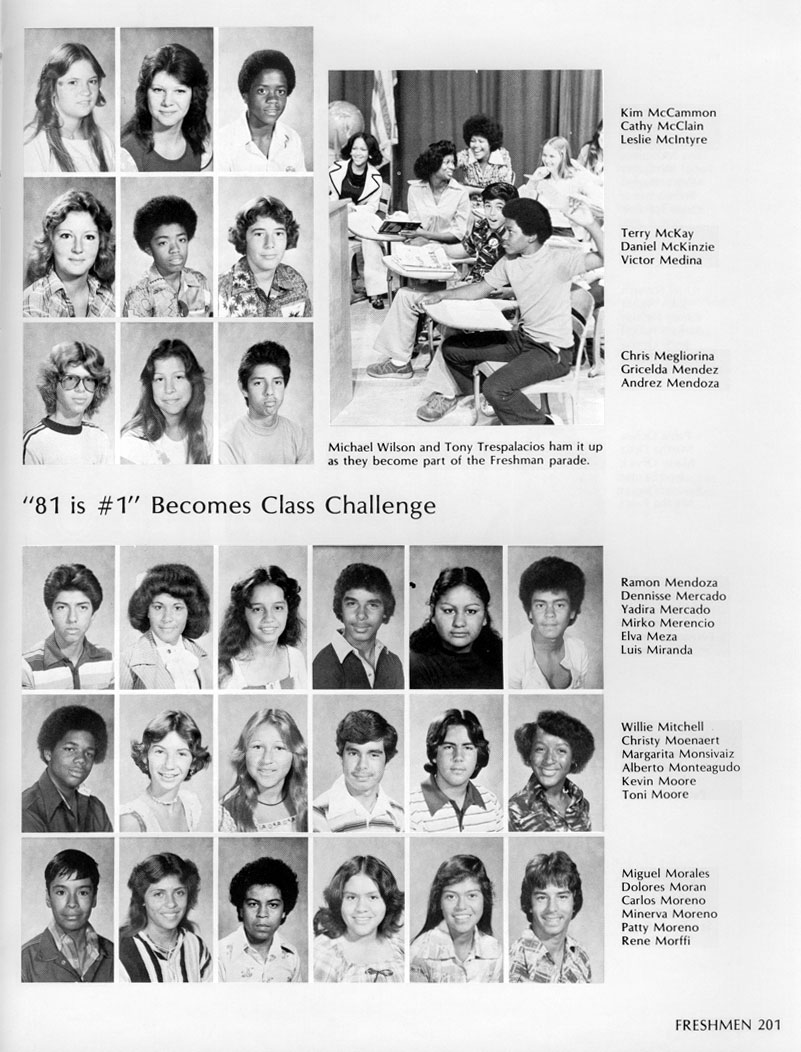 Kim McCammon
Cathy McClain
Leslie McIntyre

Terry McKay
Daniel McKinzie
Victor Medina

Chris Megliorina
Gricelda Mendez
Andrez Mendoza

Michael Wilson and Tony Trespalacios ham it up as they become part of the Freshman parade.

"81 is #1" Becomes Class Challenge

Ramon Mendoza
Dennisse Mercado
Yadira Mercado
Mirko Merencio
Elva Meza
Luis Miranda

Willie Mitchell
Christy Moenaert
Margarita Monsivaiz
Alberto Monteagudo
Kevin Moore
Toni Moore

Miguel Morales
Dolores Moran
Carlos Moreno
Minerva Moreno
Patty Moreno
Rene Morffi

FRESHMEN 201